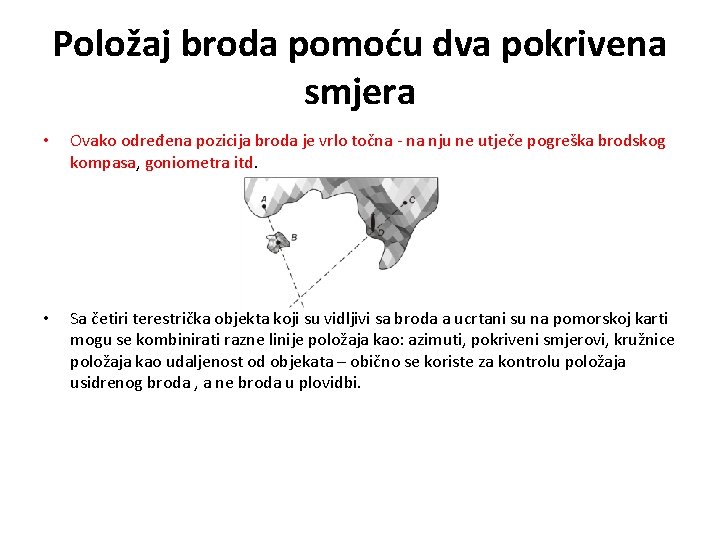 Položaj broda pomoću dva pokrivena smjera

• Ovako određena pozicija broda je vrlo točna - na nju ne utječe pogreška brodskog kompasa, goniometra itd.

A
B
C
D

• Sa četiri terestrička objekta koji su vidljivi sa broda a ucrtani su na pomorskoj karti mogu se kombinirati razne linije položaja kao: azimuti, pokriveni smjerovi, kružnice položaja kao udaljenost od objekata – obično se koriste za kontrolu položaja usidrenog broda , a ne broda u plovidbi.